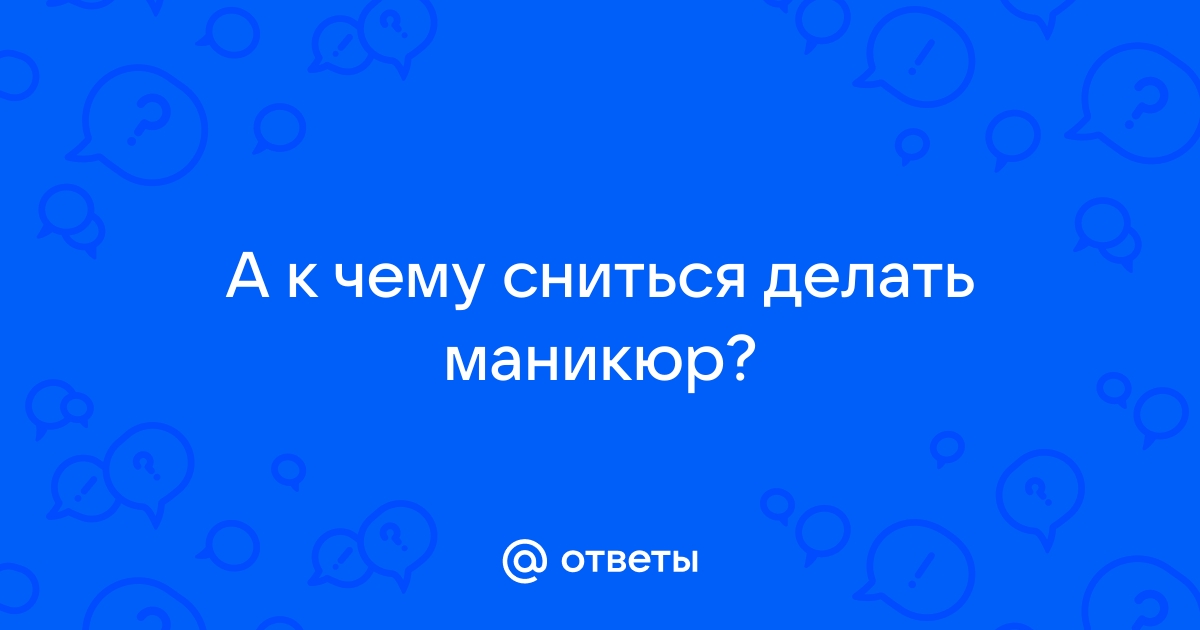 А к чему сниться делать маникюр?

@ ответы